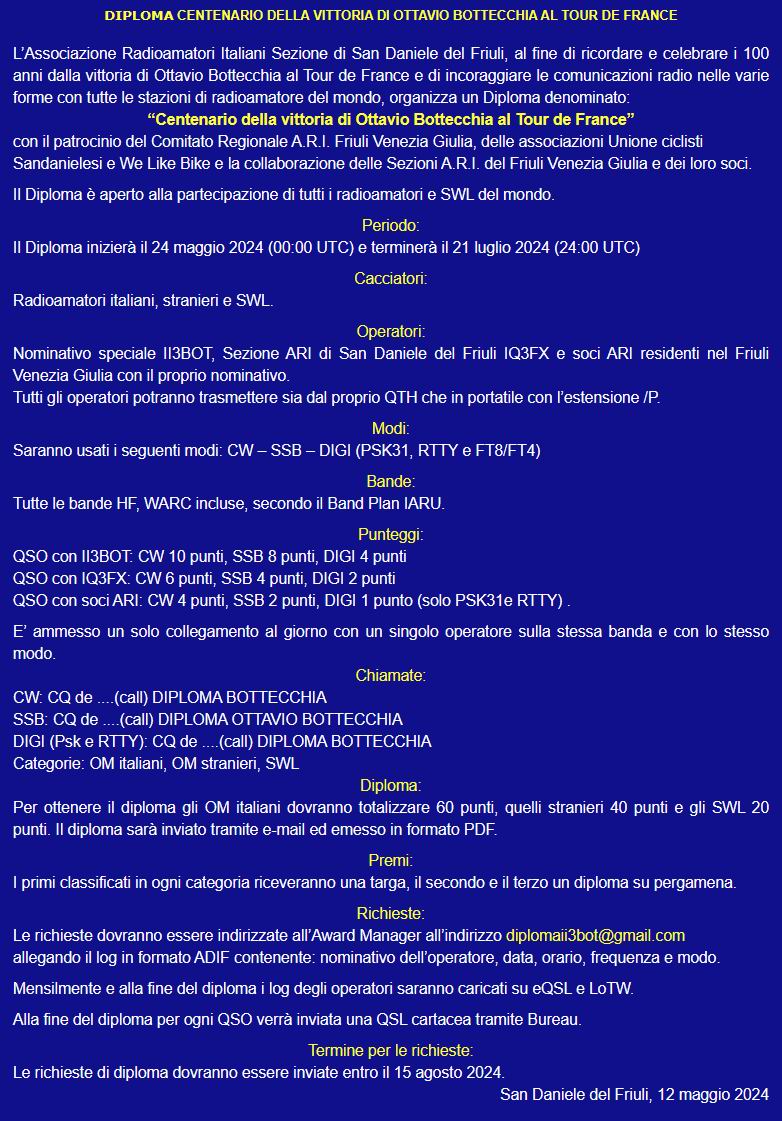 DIPLOMA CENTENARIO DELLA VITTORIA DI OTTAVIO BOTTECCHIA AL TOUR DE FRANCE

L'Associazione Radioamatori Italiani Sezione di San Daniele del Friuli, al fine di ricordare e celebrare i 100 anni dalla vittoria di Ottavio Bottecchia al Tour de France e di incoraggiare le comunicazioni radio nelle varie forme con tutte le stazioni di radioamatore del mondo, organizza un Diploma denominato:
"Centenario della vittoria di Ottavio Bottecchia al Tour de France"
con il patrocinio del Comitato Regionale A.R.I. Friuli Venezia Giulia, delle associazioni Unione ciclisti Sandanielesi e We Like Bike e la collaborazione delle Sezioni A.R.I. del Friuli Venezia Giulia e dei loro soci.

Il Diploma è aperto alla partecipazione di tutti i radioamatori e SWL del mondo.

Periodo:
Il Diploma inizierà il 24 maggio 2024 (00:00 UTC) e terminerà il 21 luglio 2024 (24:00 UTC)

Cacciatori:
Radioamatori italiani, stranieri e SWL.

Operatori:
Nominativo speciale II3BOT, Sezione ARI di San Daniele del Friuli IQ3FX e soci ARI residenti nel Friuli Venezia Giulia con il proprio nominativo.
Tutti gli operatori potranno trasmettere sia dal proprio QTH che in portatile con l'estensione /P.

Modi:
Saranno usati i seguenti modi: CW – SSB – DIGI (PSK31, RTTY e FT8/FT4)

Bande:
Tutte le bande HF, WARC incluse, secondo il Band Plan IARU.

Punteggi:
QSO con II3BOT: CW 10 punti, SSB 8 punti, DIGI 4 punti
QSO con IQ3FX: CW 6 punti, SSB 4 punti, DIGI 2 punti
QSO con soci ARI: CW 4 punti, SSB 2 punti, DIGI 1 punto (solo PSK31e RTTY) .

E' ammesso un solo collegamento al giorno con un singolo operatore sulla stessa banda e con lo stesso modo.

Chiamate:
CW: CQ de ....(call) DIPLOMA BOTTECCHIA
SSB: CQ de ....(call) DIPLOMA OTTAVIO BOTTECCHIA
DIGI (Psk e RTTY): CQ de ....(call) DIPLOMA BOTTECCHIA
Categorie: OM italiani, OM stranieri, SWL

Diploma:
Per ottenere il diploma gli OM italiani dovranno totalizzare 60 punti, quelli stranieri 40 punti e gli SWL 20 punti. Il diploma sarà inviato tramite e-mail ed emesso in formato PDF.

Premi:
I primi classificati in ogni categoria riceveranno una targa, il secondo e il terzo un diploma su pergamena.

Richieste:
Le richieste dovranno essere indirizzate all'Award Manager all'indirizzo diplomaii3bot@gmail.com allegando il log in formato ADIF contenente: nominativo dell'operatore, data, orario, frequenza e modo.

Mensilmente e alla fine del diploma i log degli operatori saranno caricati su eQSL e LoTW.

Alla fine del diploma per ogni QSO verrà inviata una QSL cartacea tramite Bureau.

Termine per le richieste:
Le richieste di diploma dovranno essere inviate entro il 15 agosto 2024.

San Daniele del Friuli, 12 maggio 2024